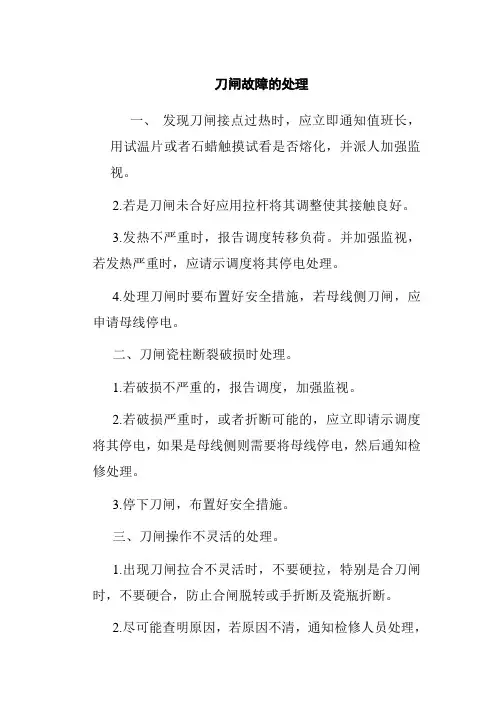 刀闸故障的处理

一、 发现刀闸接点过热时，应立即通知值班长，用试温片或者石蜡触摸试看是否熔化，并派人加强监视。

2.若是刀闸未合好应用拉杆将其调整使其接触良好。

3.发热不严重时，报告调度转移负荷。并加强监视，若发热严重时，应请示调度将其停电处理。

4.处理刀闸时要布置好安全措施，若母线侧刀闸，应申请母线停电。

二、刀闸瓷柱断裂破损时处理。

1.若破损不严重的，报告调度，加强监视。

2.若破损严重时，或者折断可能的，应立即请示调度将其停电，如果是母线侧则需要将母线停电，然后通知检修处理。

3.停下刀闸，布置好安全措施。

三、刀闸操作不灵活的处理。

1.出现刀闸拉合不灵活时，不要硬拉，特别是合刀闸时，不要硬合，防止合闸脱转或手折断及瓷瓶折断。

2.尽可能查明原因，若原因不清，通知检修人员处理，